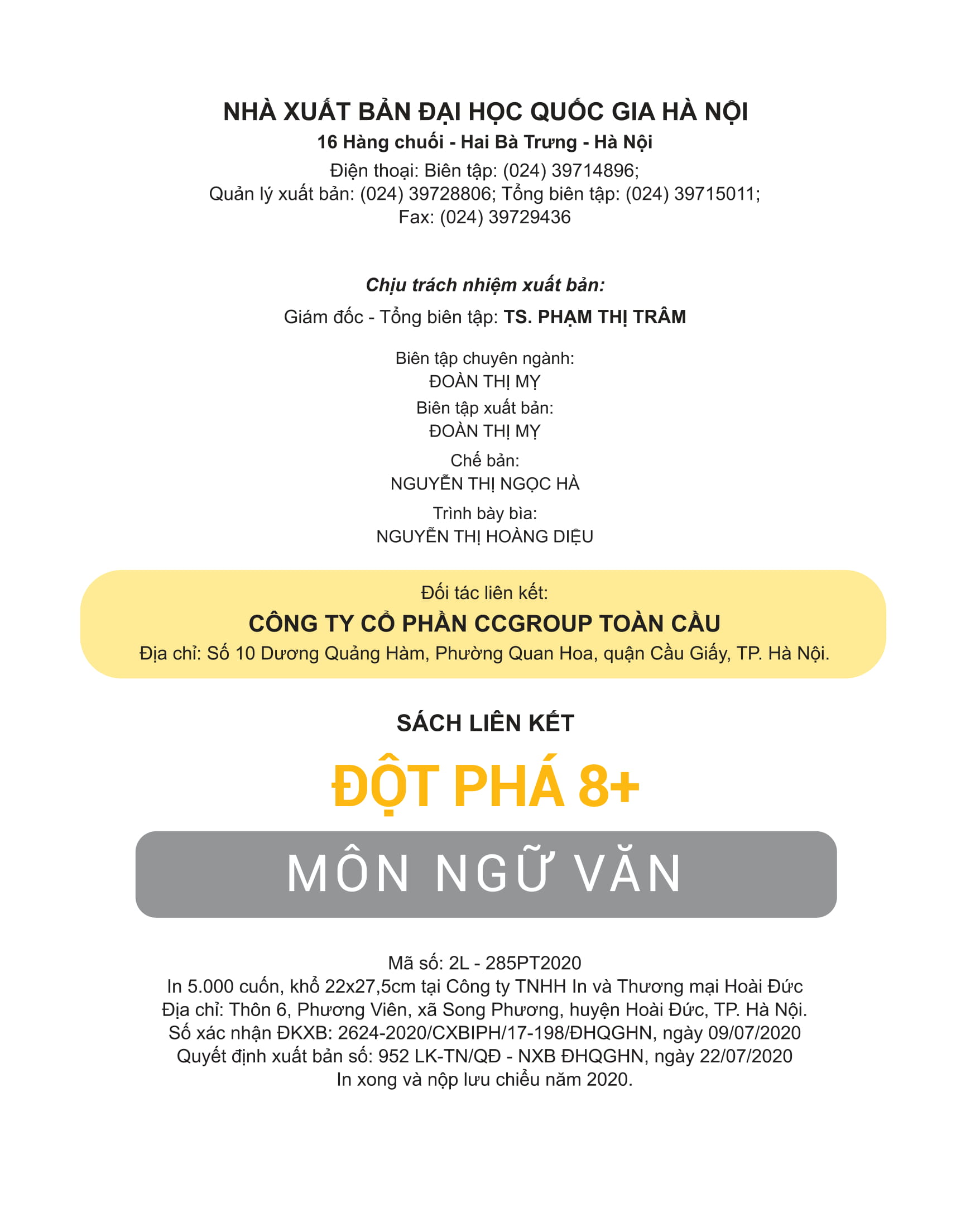 NHÀ XUẤT BẢN ĐẠI HỌC QUỐC GIA HÀ NỘI
16 Hàng chuối - Hai Bà Trưng - Hà Nội
Điện thoại: Biên tập: (024) 39714896;
Quản lý xuất bản: (024) 39728806; Tổng biên tập: (024) 39715011;
Fax: (024) 39729436

Chịu trách nhiệm xuất bản:
Giám đốc - Tổng biên tập: TS. PHẠM THỊ TRÂM

Biên tập chuyên ngành:
ĐOÀN THỊ MỴ
Biên tập xuất bản:
ĐOÀN THỊ MỴ
Chế bản:
NGUYỄN THỊ NGỌC HÀ
Trình bày bìa:
NGUYỄN THỊ HOÀNG DIỆU

Đối tác liên kết:
CÔNG TY CỔ PHẦN CCGROUP TOÀN CẦU
Địa chỉ: Số 10 Dương Quảng Hàm, Phường Quan Hoa, quận Cầu Giấy, TP. Hà Nội.

SÁCH LIÊN KẾT
ĐỘT PHÁ 8+
MÔN NGỮ VĂN

Mã số: 2L - 285PT2020
In 5.000 cuốn, khổ 22x27,5cm tại Công ty TNHH In và Thương mại Hoài Đức
Địa chỉ: Thôn 6, Phương Viên, xã Song Phương, huyện Hoài Đức, TP. Hà Nội.
Số xác nhận ĐKXB: 2624-2020/CXBIPH/17-198/ĐHQGHN, ngày 09/07/2020
Quyết định xuất bản số: 952 LK-TN/QĐ - NXB ĐHQGHN, ngày 22/07/2020
In xong và nộp lưu chiểu năm 2020.